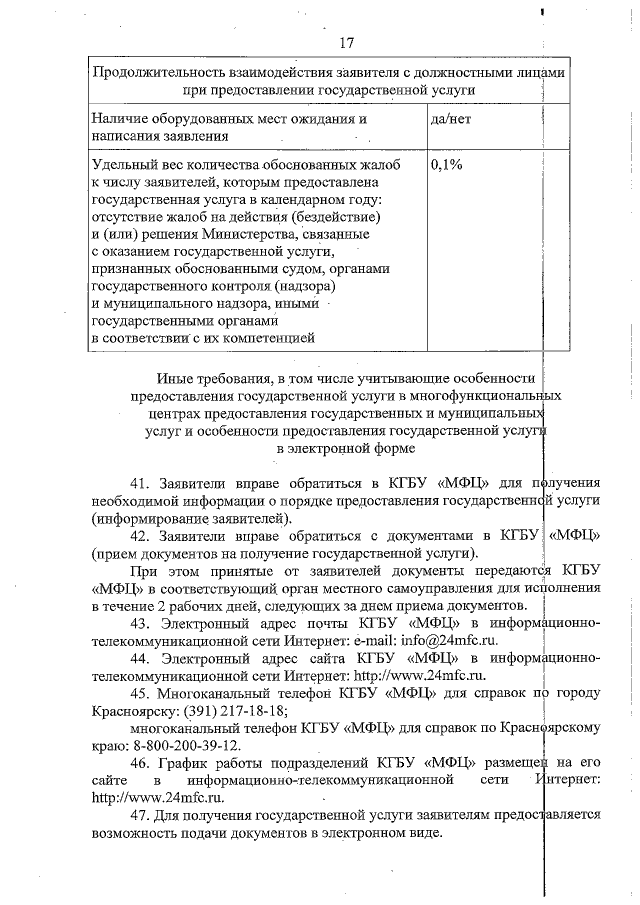 17

| Продолжительность взаимодействия заявителя с должностными лицами при предоставлении государственной услуги | |
|---|---|
| Наличие оборудованных мест ожидания и написания заявления | да/нет |
| Удельный вес количества обоснованных жалоб к числу заявителей, которым предоставлена государственная услуга в календарном году: отсутствие жалоб на действия (бездействие) и (или) решения Министерства, связанные с оказанием государственной услуги, признанных обоснованными судом, органами государственного контроля (надзора) и муниципального надзора, иными государственными органами в соответствии с их компетенцией | 0,1% |

Иные требования, в том числе учитывающие особенности предоставления государственной услуги в многофункциональных центрах предоставления государственных и муниципальных услуг и особенности предоставления государственной услуги в электронной форме

41. Заявители вправе обратиться в КГБУ «МФЦ» для получения необходимой информации о порядке предоставления государственной услуги (информирование заявителей).

42. Заявители вправе обратиться с документами в КГБУ «МФЦ» (прием документов на получение государственной услуги).

При этом принятые от заявителей документы передаются КГБУ «МФЦ» в соответствующий орган местного самоуправления для исполнения в течение 2 рабочих дней, следующих за днем приема документов.

43. Электронный адрес почты КГБУ «МФЦ» в информационно-телекоммуникационной сети Интернет: e-mail: info@24mfc.ru.

44. Электронный адрес сайта КГБУ «МФЦ» в информационно-телекоммуникационной сети Интернет: http://www.24mfc.ru.

45. Многоканальный телефон КГБУ «МФЦ» для справок по городу Красноярску: (391) 217-18-18;

многоканальный телефон КГБУ «МФЦ» для справок по Красноярскому краю: 8-800-200-39-12.

46. График работы подразделений КГБУ «МФЦ» размещен на его сайте в информационно-телекоммуникационной сети Интернет: http://www.24mfc.ru.

47. Для получения государственной услуги заявителям предоставляется возможность подачи документов в электронном виде.